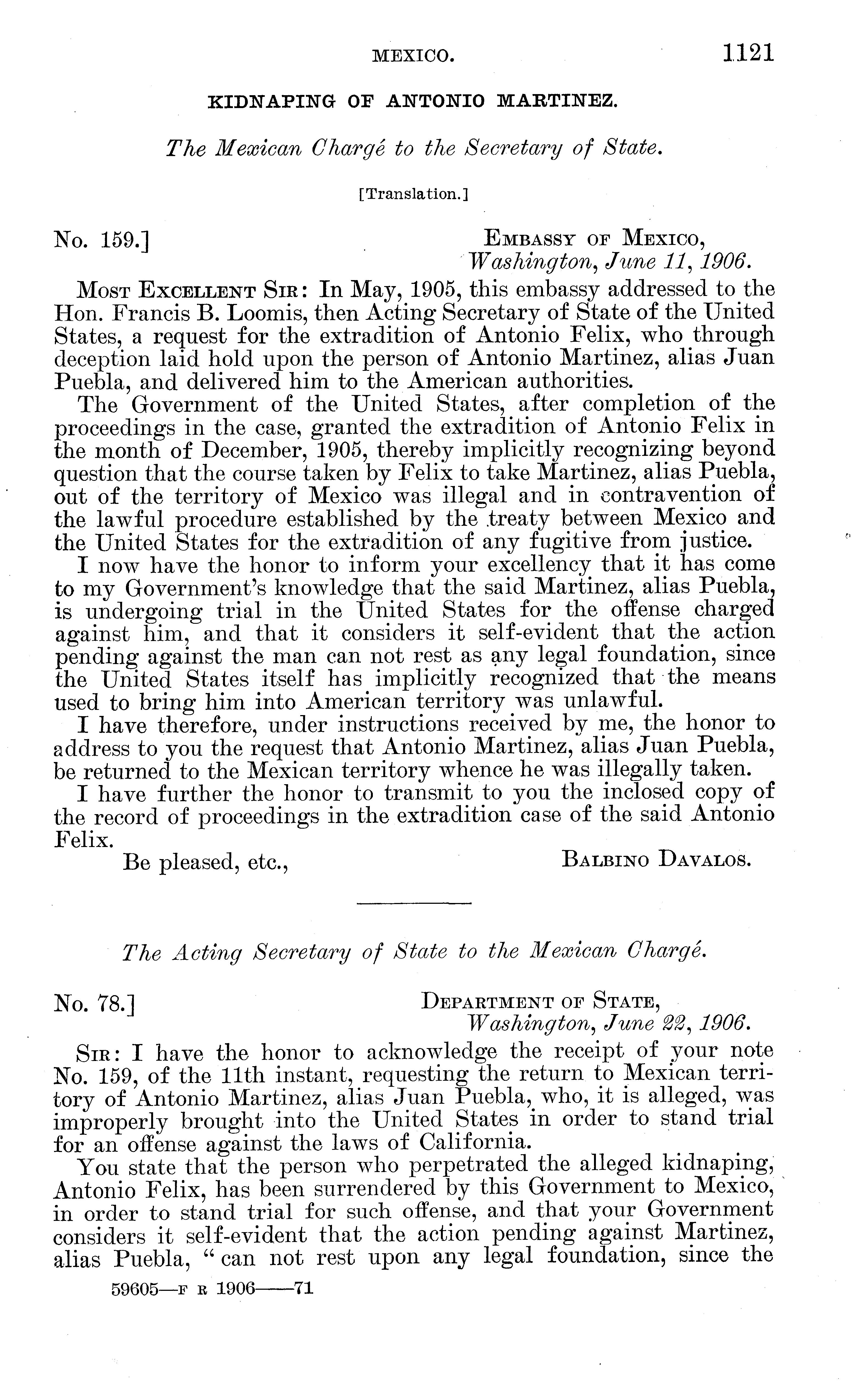 MEXICO. 1121

KIDNAPING OF ANTONIO MARTINEZ.

The Mexican Chargé to the Secretary of State.

[Translation.]

No. 159.] EMBASSY OF MEXICO, Washington, June 11, 1906.

MOST EXCELLENT SIR: In May, 1905, this embassy addressed to the Hon. Francis B. Loomis, then Acting Secretary of State of the United States, a request for the extradition of Antonio Felix, who through deception laid hold upon the person of Antonio Martinez, alias Juan Puebla, and delivered him to the American authorities.

The Government of the United States, after completion of the proceedings in the case, granted the extradition of Antonio Felix in the month of December, 1905, thereby implicitly recognizing beyond question that the course taken by Felix to take Martinez, alias Puebla, out of the territory of Mexico was illegal and in contravention of the lawful procedure established by the treaty between Mexico and the United States for the extradition of any fugitive from justice.

I now have the honor to inform your excellency that it has come to my Government's knowledge that the said Martinez, alias Puebla, is undergoing trial in the United States for the offense charged against him, and that it considers it self-evident that the action pending against the man can not rest as any legal foundation, since the United States itself has implicitly recognized that the means used to bring him into American territory was unlawful.

I have therefore, under instructions received by me, the honor to address to you the request that Antonio Martinez, alias Juan Puebla, be returned to the Mexican territory whence he was illegally taken.

I have further the honor to transmit to you the inclosed copy of the record of proceedings in the extradition case of the said Antonio Felix.

Be pleased, etc., BALBINO DAVALOS.

The Acting Secretary of State to the Mexican Chargé.

No. 78.] DEPARTMENT OF STATE, Washington, June 22, 1906.

SIR: I have the honor to acknowledge the receipt of your note No. 159, of the 11th instant, requesting the return to Mexican territory of Antonio Martinez, alias Juan Puebla, who, it is alleged, was improperly brought into the United States in order to stand trial for an offense against the laws of California.

You state that the person who perpetrated the alleged kidnaping, Antonio Felix, has been surrendered by this Government to Mexico, in order to stand trial for such offense, and that your Government considers it self-evident that the action pending against Martinez, alias Puebla, "can not rest upon any legal foundation, since the

59605—F R 1906——71